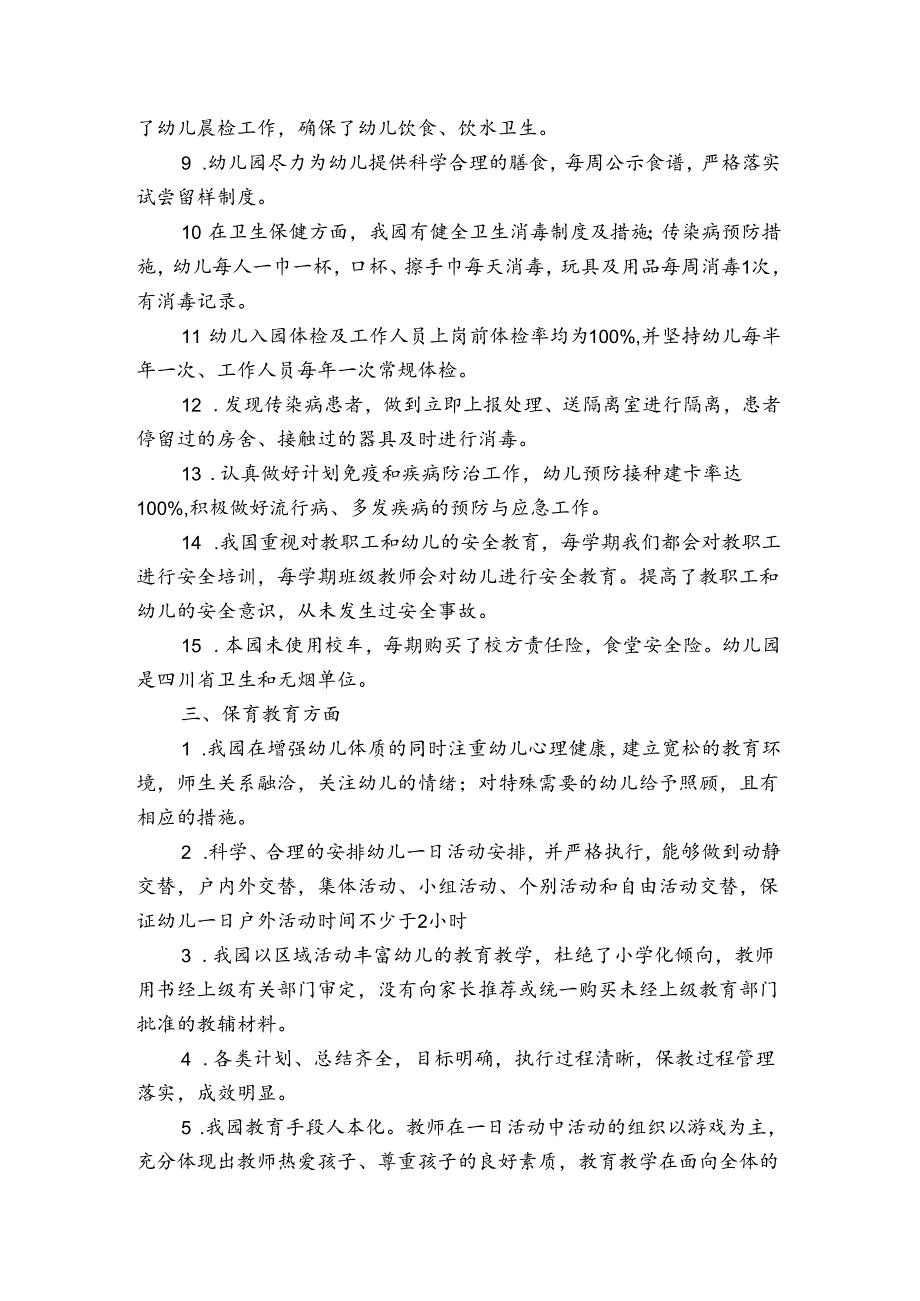 了幼儿晨检工作，确保了幼儿饮食、饮水卫生。

9 .幼儿园尽力为幼儿提供科学合理的膳食，每周公示食谱，严格落实试尝留样制度。

10 在卫生保健方面，我园有健全卫生消毒制度及措施;传染病预防措施，幼儿每人一巾一杯，口杯、擦手巾每天消毒，玩具及用品每周消毒1次，有消毒记录。

11 幼儿入园体检及工作人员上岗前体检率均为100%,并坚持幼儿每半年一次、工作人员每年一次常规体检。

12 .发现传染病患者，做到立即上报处理、送隔离室进行隔离，患者停留过的房舍、接触过的器具及时进行消毒。

13 .认真做好计划免疫和疾病防治工作，幼儿预防接种建卡率达100%,积极做好流行病、多发疾病的预防与应急工作。

14 .我国重视对教职工和幼儿的安全教育，每学期我们都会对教职工进行安全培训，每学期班级教师会对幼儿进行安全教育。提高了教职工和幼儿的安全意识，从未发生过安全事故。

15 .本园未使用校车，每期购买了校方责任险，食堂安全险。幼儿园是四川省卫生和无烟单位。

三、保育教育方面

1 .我园在增强幼儿体质的同时注重幼儿心理健康，建立宽松的教育环境，师生关系融洽，关注幼儿的情绪；对特殊需要的幼儿给予照顾，且有相应的措施。

2 .科学、合理的安排幼儿一日活动安排，并严格执行，能够做到动静交替，户内外交替，集体活动、小组活动、个别活动和自由活动交替，保证幼儿一日户外活动时间不少于2小时

3 .我园以区域活动丰富幼儿的教育教学，杜绝了小学化倾向，教师用书经上级有关部门审定，没有向家长推荐或统一购买未经上级教育部门批准的教辅材料。

4 .各类计划、总结齐全，目标明确，执行过程清晰，保教过程管理落实，成效明显。

5 .我园教育手段人本化。教师在一日活动中活动的组织以游戏为主，充分体现出教师热爱孩子、尊重孩子的良好素质，教育教学在面向全体的